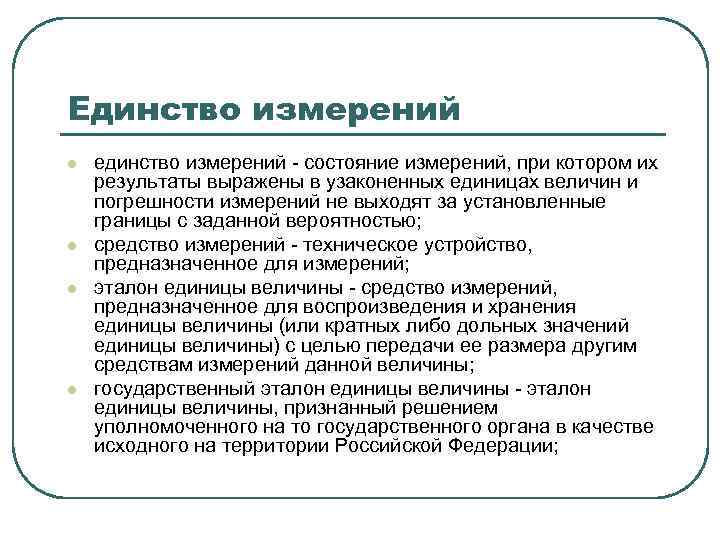 Единство измерений

единство измерений - состояние измерений, при котором их результаты выражены в узаконенных единицах величин и погрешности измерений не выходят за установленные границы с заданной вероятностью;

средство измерений - техническое устройство, предназначенное для измерений;

эталон единицы величины - средство измерений, предназначенное для воспроизведения и хранения единицы величины (или кратных либо дольных значений единицы величины) с целью передачи ее размера другим средствам измерений данной величины;

государственный эталон единицы величины - эталон единицы величины, признанный решением уполномоченного на то государственного органа в качестве исходного на территории Российской Федерации;